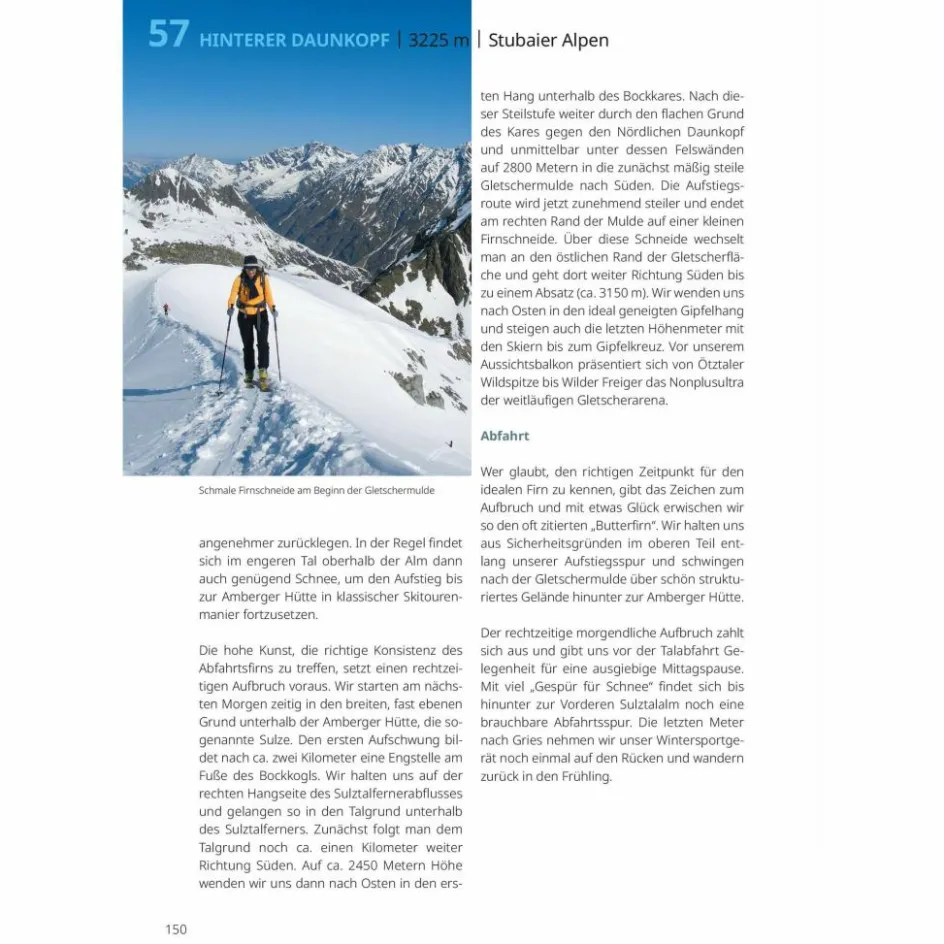 57 HINTERER DAUNKOPF | 3225 m | Stubaier Alpen

Schmale Firnschneide am Beginn der Gletschermulde

angenehmer zurücklegen. In der Regel findet sich im engeren Tal oberhalb der Alm dann auch genügend Schnee, um den Aufstieg bis zur Amberger Hütte in klassischer Skitourenmanier fortzusetzen.

Die hohe Kunst, die richtige Konsistenz des Abfahrtsfirns zu treffen, setzt einen rechtzeitigen Aufbruch voraus. Wir starten am nächsten Morgen zeitig in den breiten, fast ebenen Grund unterhalb der Amberger Hütte, die sogenannte Sulze. Den ersten Aufschwung bildet nach ca. zwei Kilometer eine Engstelle am Fuße des Bockkogls. Wir halten uns auf der rechten Hangseite des Sulztalfernerabflusses und gelangen so in den Talgrund unterhalb des Sulztalferners. Zunächst folgt man dem Talgrund noch ca. einen Kilometer weiter Richtung Süden. Auf ca. 2450 Metern Höhe wenden wir uns dann nach Osten in den ersten Hang unterhalb des Bockkares. Nach dieser Steilstufe weiter durch den flachen Grund des Kares gegen den Nördlichen Daunkopf und unmittelbar unter dessen Felswänden auf 2800 Metern in die zunächst mäßig steile Gletschermulde nach Süden. Die Aufstiegsroute wird jetzt zunehmend steiler und endet am rechten Rand der Mulde auf einer kleinen Firnschneide. Über diese Schneide wechselt man an den östlichen Rand der Gletscherfläche und geht dort weiter Richtung Süden bis zu einem Absatz (ca. 3150 m). Wir wenden uns nach Osten in den ideal geneigten Gipfelhang und steigen auch die letzten Höhenmeter mit den Skiern bis zum Gipfelkreuz. Vor unserem Aussichtsbalkon präsentiert sich von Ötztaler Wildspitze bis Wilder Freiger das Nonplusultra der weitläufigen Gletscherarena.

Abfahrt

Wer glaubt, den richtigen Zeitpunkt für den idealen Firn zu kennen, gibt das Zeichen zum Aufbruch und mit etwas Glück erwischen wir so den oft zitierten „Butterfirn". Wir halten uns aus Sicherheitsgründen im oberen Teil entlang unserer Aufstiegsspur und schwingen nach der Gletschermulde über schön strukturiertes Gelände hinunter zur Amberger Hütte.

Der rechtzeitige morgendliche Aufbruch zahlt sich aus und gibt uns vor der Talabfahrt Gelegenheit für eine ausgiebige Mittagspause. Mit viel „Gespür für Schnee" findet sich bis hinunter zur Vorderen Sulztalalm noch eine brauchbare Abfahrtsspur. Die letzten Meter nach Gries nehmen wir unser Wintersportgerät noch einmal auf den Rücken und wandern zurück in den Frühling.

150